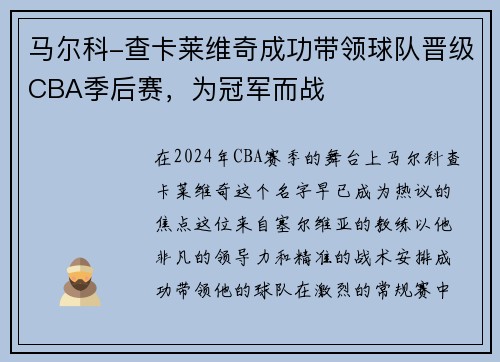 马尔科-查卡莱维奇成功带领球队晋级CBA季后赛，为冠军而战

在2024年CBA赛季的舞台上马尔科查卡莱维奇这个名字早已成为热议的焦点这位来自塞尔维亚的教练以他非凡的领导力和精准的战术安排成功带领他的球队在激烈的常规赛中